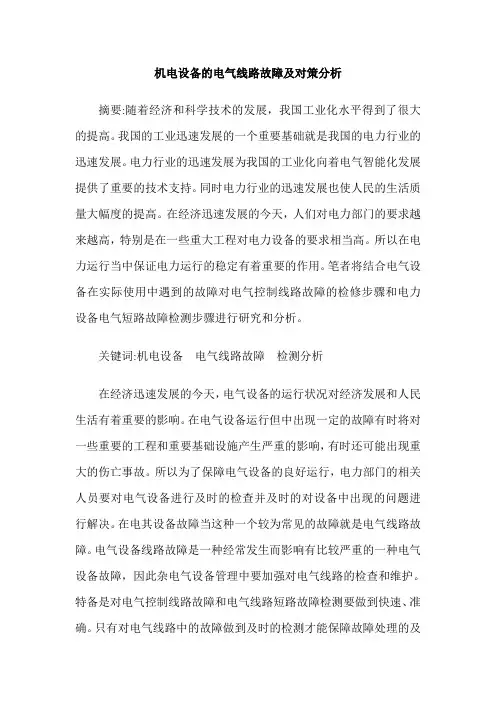 机电设备的电气线路故障及对策分析

摘要:随着经济和科学技术的发展，我国工业化水平得到了很大的提高。我国的工业迅速发展的一个重要基础就是我国的电力行业的迅速发展。电力行业的迅速发展为我国的工业化向着电气智能化发展提供了重要的技术支持。同时电力行业的迅速发展也使人民的生活质量大幅度的提高。在经济迅速发展的今天，人们对电力部门的要求越来越高，特别是在一些重大工程对电力设备的要求相当高。所以在电力运行当中保证电力运行的稳定有着重要的作用。笔者将结合电气设备在实际使用中遇到的故障对电气控制线路故障的检修步骤和电力设备电气短路故障检测步骤进行研究和分析。

关键词:机电设备　电气线路故障　检测分析

在经济迅速发展的今天，电气设备的运行状况对经济发展和人民生活有着重要的影响。在电气设备运行但中出现一定的故障有时将对一些重要的工程和重要基础设施产生严重的影响，有时还可能出现重大的伤亡事故。所以为了保障电气设备的良好运行，电力部门的相关人员要对电气设备进行及时的检查并及时的对设备中出现的问题进行解决。在电其设备故障当这种一个较为常见的故障就是电气线路故障。电气设备线路故障是一种经常发生而影响有比较严重的一种电气设备故障，因此杂电气设备管理中要加强对电气线路的检查和维护。特备是对电气控制线路故障和电气线路短路故障检测要做到快速、准确。只有对电气线路中的故障做到及时的检测才能保障故障处理的及